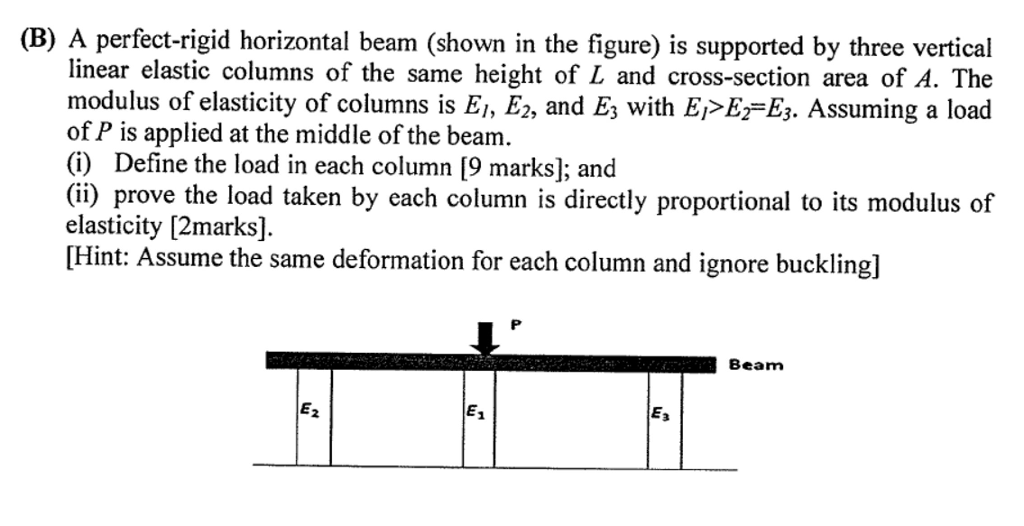 (B) A perfect-rigid horizontal beam (shown in the figure) is supported by three vertical linear elastic columns of the same height of $L$ and cross-section area of $A$. The modulus of elasticity of columns is $E_1$, $E_2$, and $E_3$ with $E_1>E_2=E_3$. Assuming a load of $P$ is applied at the middle of the beam.
(i) Define the load in each column [9 marks]; and
(ii) prove the load taken by each column is directly proportional to its modulus of elasticity [2marks].
[Hint: Assume the same deformation for each column and ignore buckling]

P

Beam

$E_2$

$E_1$

$E_3$